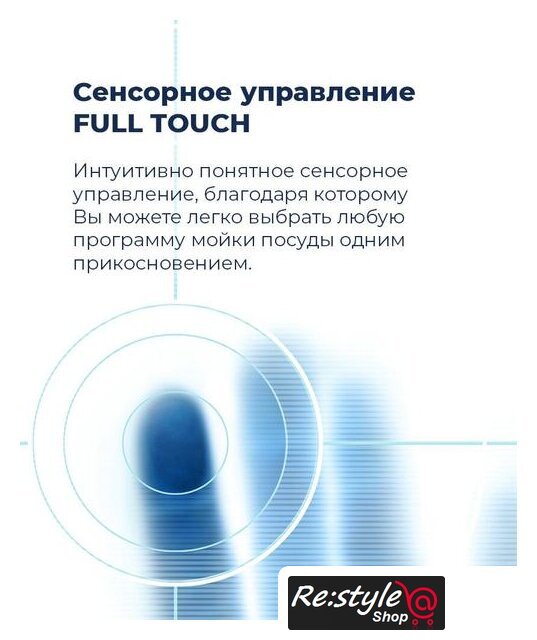 Сенсорное управление
FULL TOUCH

Интуитивно понятное сенсорное управление, благодаря которому Вы можете легко выбрать любую программу мойки посуды одним прикосновением.

Re:style
Shop